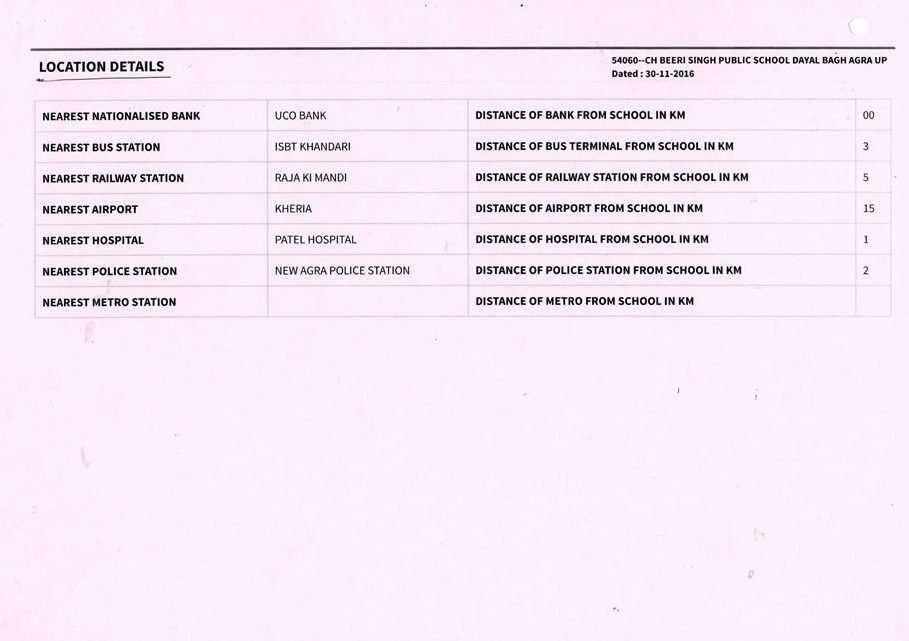 LOCATION DETAILS

54060--CH BEERI SINGH PUBLIC SCHOOL DAYAL BAGH AGRA UP
Dated : 30-11-2016

| NEAREST NATIONALISED BANK | UCO BANK | DISTANCE OF BANK FROM SCHOOL IN KM | 00 |
|---|---|---|---|
| NEAREST BUS STATION | ISBT KHANDARI | DISTANCE OF BUS TERMINAL FROM SCHOOL IN KM | 3 |
| NEAREST RAILWAY STATION | RAJA KI MANDI | DISTANCE OF RAILWAY STATION FROM SCHOOL IN KM | 5 |
| NEAREST AIRPORT | KHERIA | DISTANCE OF AIRPORT FROM SCHOOL IN KM | 15 |
| NEAREST HOSPITAL | PATEL HOSPITAL | DISTANCE OF HOSPITAL FROM SCHOOL IN KM | 1 |
| NEAREST POLICE STATION | NEW AGRA POLICE STATION | DISTANCE OF POLICE STATION FROM SCHOOL IN KM | 2 |
| NEAREST METRO STATION | | DISTANCE OF METRO FROM SCHOOL IN KM | |